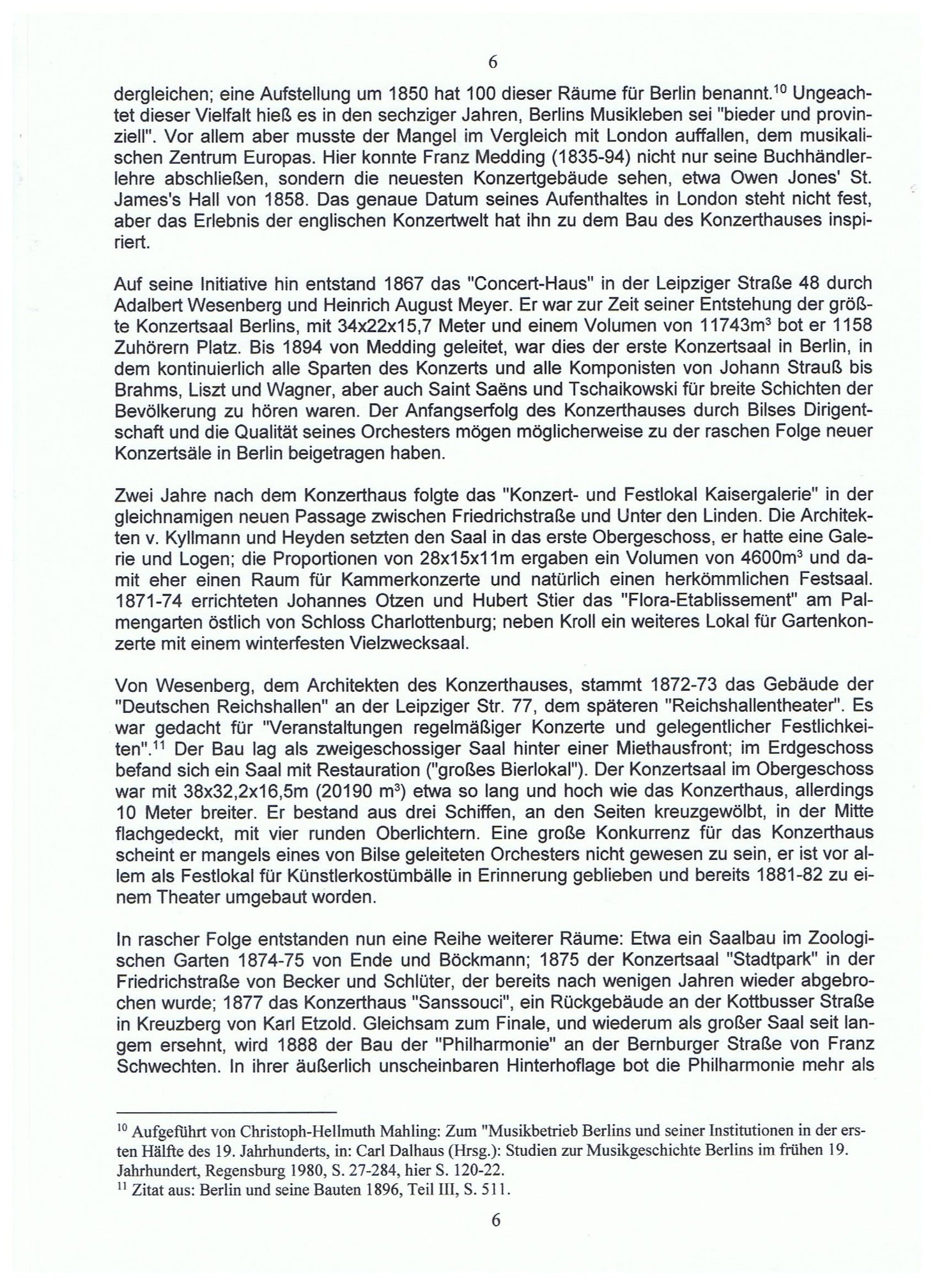 6

dergleichen; eine Aufstellung um 1850 hat 100 dieser Räume für Berlin benannt.$^{10}$ Ungeachtet dieser Vielfalt hieß es in den sechziger Jahren, Berlins Musikleben sei "bieder und provinziell". Vor allem aber musste der Mangel im Vergleich mit London auffallen, dem musikalischen Zentrum Europas. Hier konnte Franz Medding (1835-94) nicht nur seine Buchhändlerlehre abschließen, sondern die neuesten Konzertgebäude sehen, etwa Owen Jones' St. James's Hall von 1858. Das genaue Datum seines Aufenthaltes in London steht nicht fest, aber das Erlebnis der englischen Konzertwelt hat ihn zu dem Bau des Konzerthauses inspiriert.

Auf seine Initiative hin entstand 1867 das "Concert-Haus" in der Leipziger Straße 48 durch Adalbert Wesenberg und Heinrich August Meyer. Er war zur Zeit seiner Entstehung der größte Konzertsaal Berlins, mit 34x22x15,7 Meter und einem Volumen von 11743m$^3$ bot er 1158 Zuhörern Platz. Bis 1894 von Medding geleitet, war dies der erste Konzertsaal in Berlin, in dem kontinuierlich alle Sparten des Konzerts und alle Komponisten von Johann Strauß bis Brahms, Liszt und Wagner, aber auch Saint Saëns und Tschaikowski für breite Schichten der Bevölkerung zu hören waren. Der Anfangserfolg des Konzerthauses durch Bilses Dirigentschaft und die Qualität seines Orchesters mögen möglicherweise zu der raschen Folge neuer Konzertsäle in Berlin beigetragen haben.

Zwei Jahre nach dem Konzerthaus folgte das "Konzert- und Festlokal Kaisergalerie" in der gleichnamigen neuen Passage zwischen Friedrichstraße und Unter den Linden. Die Architekten v. Kyllmann und Heyden setzten den Saal in das erste Obergeschoss, er hatte eine Galerie und Logen; die Proportionen von 28x15x11m ergaben ein Volumen von 4600m$^3$ und damit eher einen Raum für Kammerkonzerte und natürlich einen herkömmlichen Festsaal. 1871-74 errichteten Johannes Otzen und Hubert Stier das "Flora-Etablissement" am Palmengarten östlich von Schloss Charlottenburg; neben Kroll ein weiteres Lokal für Gartenkonzerte mit einem winterfesten Vielzwecksaal.

Von Wesenberg, dem Architekten des Konzerthauses, stammt 1872-73 das Gebäude der "Deutschen Reichshallen" an der Leipziger Str. 77, dem späteren "Reichshallentheater". Es war gedacht für "Veranstaltungen regelmäßiger Konzerte und gelegentlicher Festlichkeiten".$^{11}$ Der Bau lag als zweigeschossiger Saal hinter einer Miethausfront; im Erdgeschoss befand sich ein Saal mit Restauration ("großes Bierlokal"). Der Konzertsaal im Obergeschoss war mit 38x32,2x16,5m (20190 m$^3$) etwa so lang und hoch wie das Konzerthaus, allerdings 10 Meter breiter. Er bestand aus drei Schiffen, an den Seiten kreuzgewölbt, in der Mitte flachgedeckt, mit vier runden Oberlichtern. Eine große Konkurrenz für das Konzerthaus scheint er mangels eines von Bilse geleiteten Orchesters nicht gewesen zu sein, er ist vor allem als Festlokal für Künstlerkostümbälle in Erinnerung geblieben und bereits 1881-82 zu einem Theater umgebaut worden.

In rascher Folge entstanden nun eine Reihe weiterer Räume: Etwa ein Saalbau im Zoologischen Garten 1874-75 von Ende und Böckmann; 1875 der Konzertsaal "Stadtpark" in der Friedrichstraße von Becker und Schlüter, der bereits nach wenigen Jahren wieder abgebrochen wurde; 1877 das Konzerthaus "Sanssouci", ein Rückgebäude an der Kottbusser Straße in Kreuzberg von Karl Etzold. Gleichsam zum Finale, und wiederum als großer Saal seit langem ersehnt, wird 1888 der Bau der "Philharmonie" an der Bernburger Straße von Franz Schwechten. In ihrer äußerlich unscheinbaren Hinterhoflage bot die Philharmonie mehr als

$^{10}$ Aufgeführt von Christoph-Hellmuth Mahling: Zum "Musikbetrieb Berlins und seiner Institutionen in der ersten Hälfte des 19. Jahrhunderts, in: Carl Dalhaus (Hrsg.): Studien zur Musikgeschichte Berlins im frühen 19. Jahrhundert, Regensburg 1980, S. 27-284, hier S. 120-22.
$^{11}$ Zitat aus: Berlin und seine Bauten 1896, Teil III, S. 511.

6